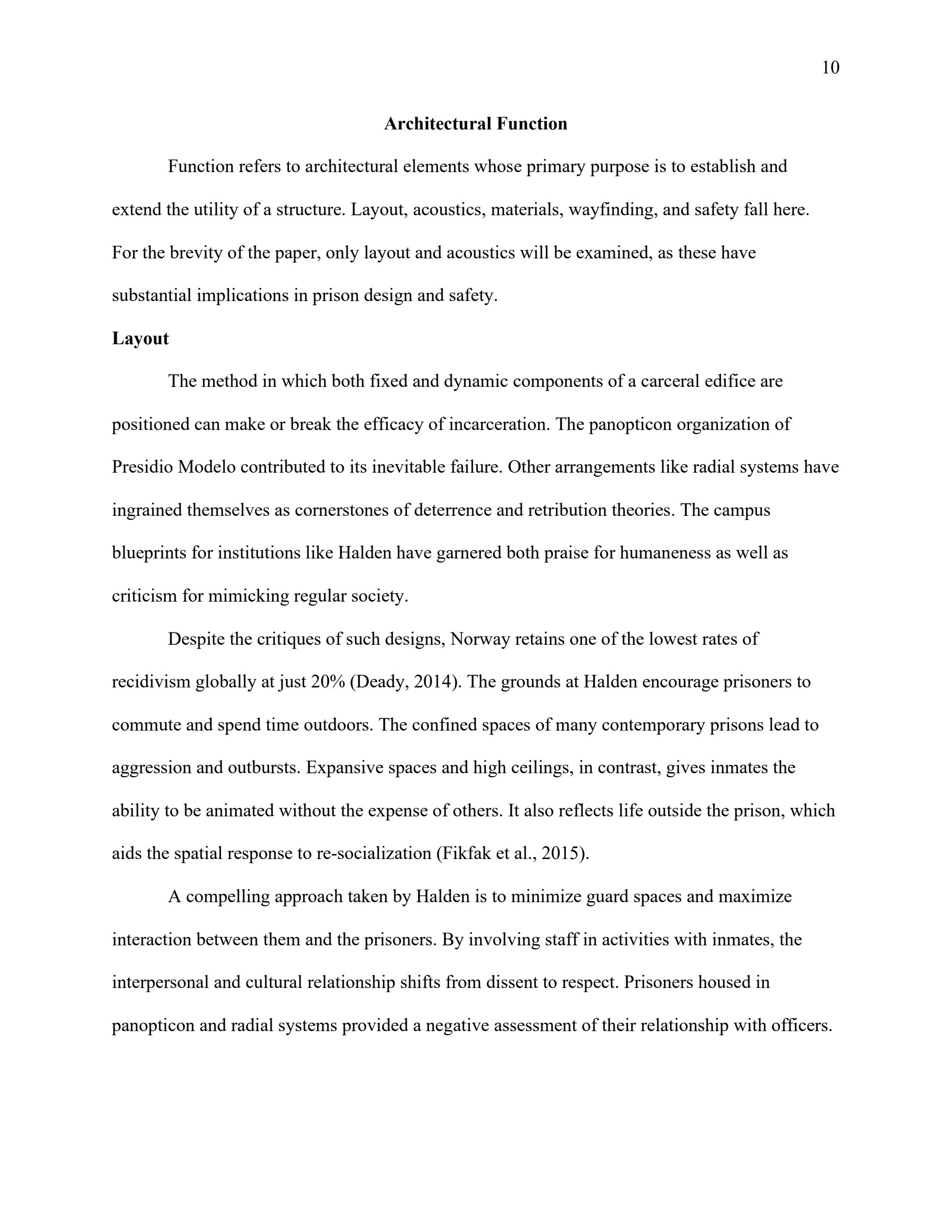 10

Architectural Function

Function refers to architectural elements whose primary purpose is to establish and extend the utility of a structure. Layout, acoustics, materials, wayfinding, and safety fall here. For the brevity of the paper, only layout and acoustics will be examined, as these have substantial implications in prison design and safety.

Layout

The method in which both fixed and dynamic components of a carceral edifice are positioned can make or break the efficacy of incarceration. The panopticon organization of Presidio Modelo contributed to its inevitable failure. Other arrangements like radial systems have ingrained themselves as cornerstones of deterrence and retribution theories. The campus blueprints for institutions like Halden have garnered both praise for humaneness as well as criticism for mimicking regular society.

Despite the critiques of such designs, Norway retains one of the lowest rates of recidivism globally at just 20% (Deady, 2014). The grounds at Halden encourage prisoners to commute and spend time outdoors. The confined spaces of many contemporary prisons lead to aggression and outbursts. Expansive spaces and high ceilings, in contrast, gives inmates the ability to be animated without the expense of others. It also reflects life outside the prison, which aids the spatial response to re-socialization (Fikfak et al., 2015).

A compelling approach taken by Halden is to minimize guard spaces and maximize interaction between them and the prisoners. By involving staff in activities with inmates, the interpersonal and cultural relationship shifts from dissent to respect. Prisoners housed in panopticon and radial systems provided a negative assessment of their relationship with officers.